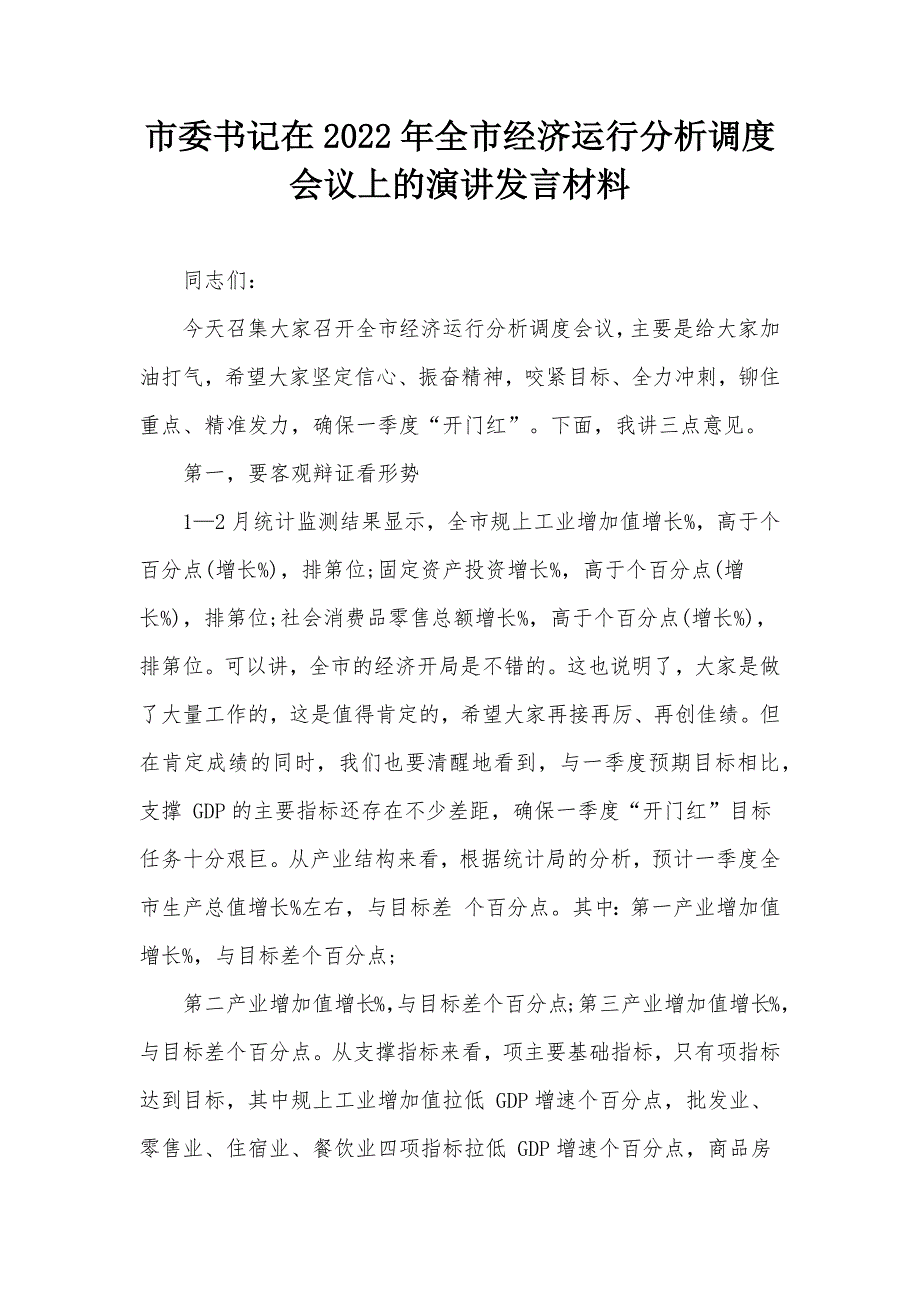 市委书记在2022年全市经济运行分析调度会议上的演讲发言材料

同志们：

今天召集大家召开全市经济运行分析调度会议，主要是给大家加油打气，希望大家坚定信心、振奋精神，咬紧目标、全力冲刺，铆住重点、精准发力，确保一季度“开门红”。下面，我讲三点意见。

第一，要客观辩证看形势

1—2月统计监测结果显示，全市规上工业增加值增长%，高于个百分点(增长%)，排第位;固定资产投资增长%，高于个百分点(增长%)，排第位;社会消费品零售总额增长%，高于个百分点(增长%)，排第位。可以讲，全市的经济开局是不错的。这也说明了，大家是做了大量工作的，这是值得肯定的，希望大家再接再厉、再创佳绩。但在肯定成绩的同时，我们也要清醒地看到，与一季度预期目标相比，支撑 GDP 的主要指标还存在不少差距，确保一季度“开门红”目标任务十分艰巨。从产业结构来看，根据统计局的分析，预计一季度全市生产总值增长%左右，与目标差 个百分点。其中：第一产业增加值增长%，与目标差个百分点;

第二产业增加值增长%,与目标差个百分点;第三产业增加值增长%,与目标差个百分点。从支撑指标来看，项主要基础指标，只有项指标达到目标，其中规上工业增加值拉低 GDP 增速个百分点，批发业、零售业、住宿业、餐饮业四项指标拉低 GDP 增速个百分点，商品房